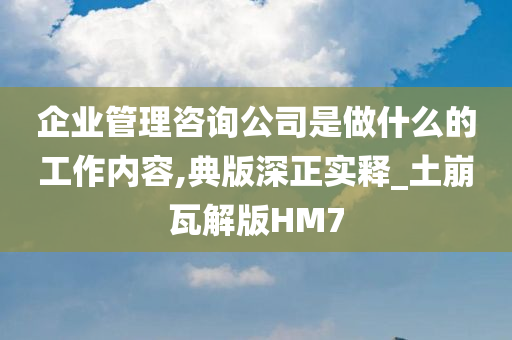 企业管理咨询公司是做什么的工作内容,典版深正实释_土崩瓦解版HM7